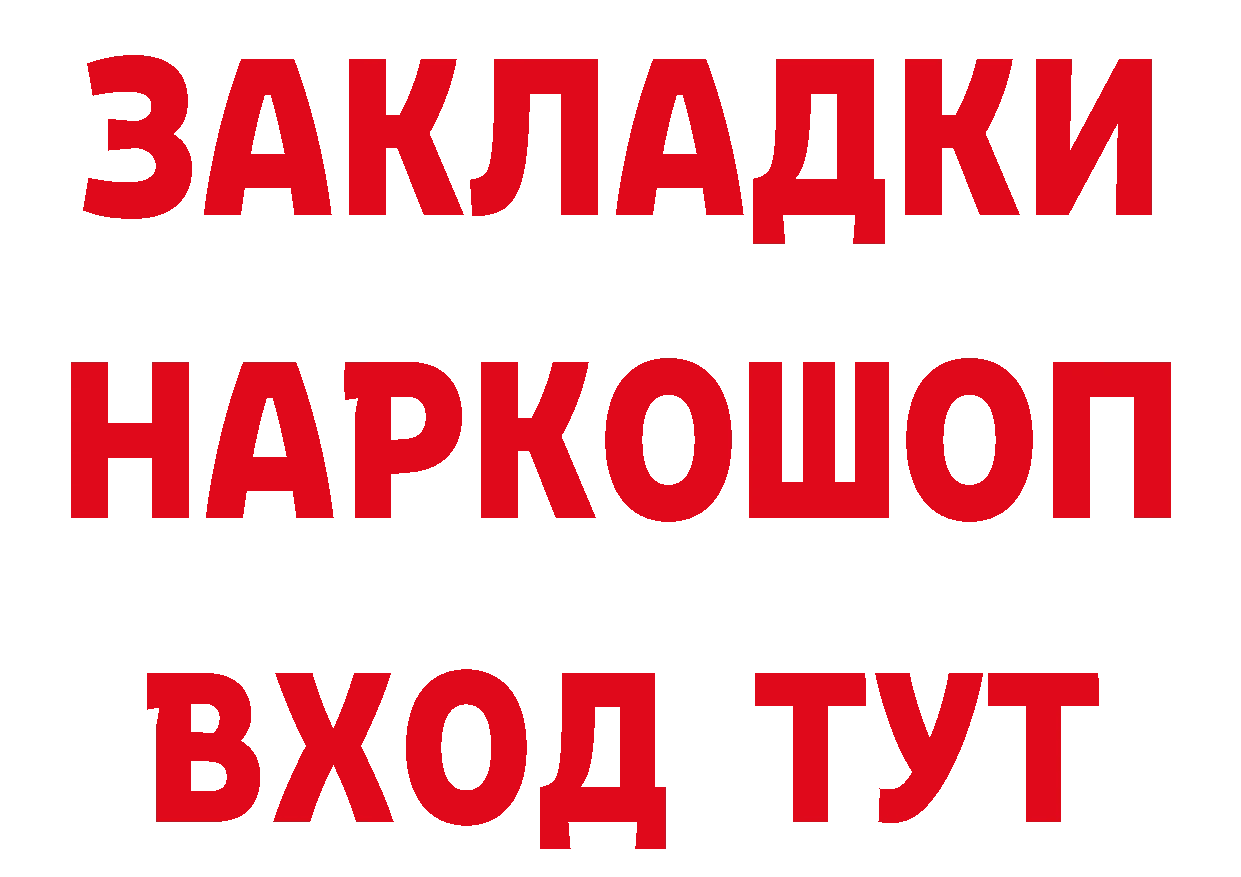 ЗАКЛАДКИ НАРКОШОП ВХОД ТУТ